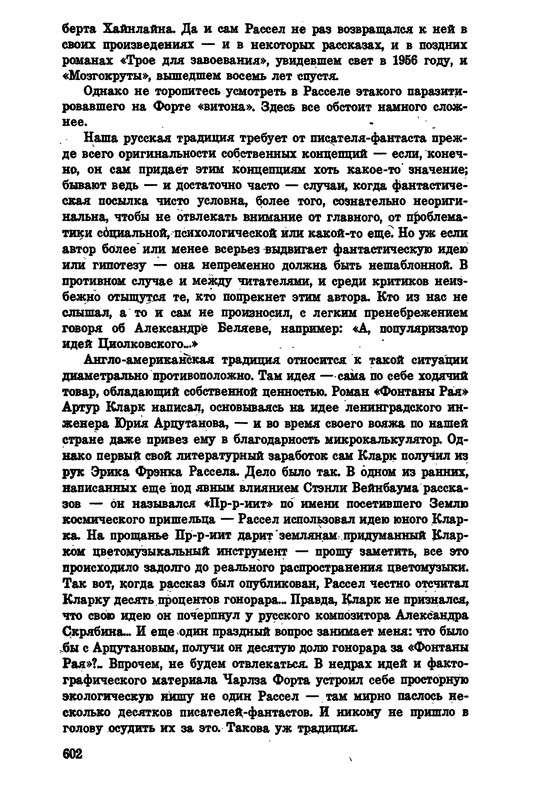 берта Хайнлайна. Да и сам Рассел не раз возвращался к ней в своих произведениях — и в некоторых рассказах, и в поздних романах «Трое для завоевания», увидевшем свет в 1956 году, и «Мозгокруты», вышедшем восемь лет спустя.

Однако не торопитесь усмотреть в Расселе этакого паразитировавшего на Форте «витона». Здесь все обстоит намного сложнее.

Наша русская традиция требует от писателя-фантаста прежде всего оригинальности собственных концепций — если, конечно, он сам придает этим концепциям хоть какое-то значение; бывают ведь — и достаточно часто — случаи, когда фантастическая посылка чисто условна, более того, сознательно неоригинальна, чтобы не отвлекать внимание от главного, от проблематики социальной, психологической или какой-то еще. Но уж если автор более или менее всерьез выдвигает фантастическую идею или гипотезу — она непременно должна быть нешаблонной. В противном случае и между читателями, и среди критиков неизбежно отыщутся те, кто попрекнет этим автора. Кто из нас не слышал, а то и сам не произносил, с легким пренебрежением говоря об Александре Беляеве, например: «А, популяризатор идей Циолковского...»

Англо-американская традиция относится к такой ситуации диаметрально противоположно. Там идея — сама по себе ходячий товар, обладающий собственной ценностью. Роман «Фонтаны Рая» Артур Кларк написал, основываясь на идее ленинградского инженера Юрия Арцутанова, — и во время своего вояжа по нашей стране даже привез ему в благодарность микрокалькулятор. Однако первый свой литературный заработок сам Кларк получил из рук Эрика Фрэнка Рассела. Дело было так. В одном из ранних, написанных еще под явным влиянием Стэнли Вейнбаума рассказов — он назывался «Пр-р-иит» по имени посетившего Землю космического пришельца — Рассел использовал идею юного Кларка. На прощанье Пр-р-иит дарит землянам придуманный Кларком цветомузыкальный инструмент — прошу заметить, все это происходило задолго до реального распространения цветомузыки. Так вот, когда рассказ был опубликован, Рассел честно отсчитал Кларку десять процентов гонорара... Правда, Кларк не признался, что свою идею он почерпнул у русского композитора Александра Скрябина... И еще один праздный вопрос занимает меня: что было бы с Арцутановым, получи он десятую долю гонорара за «Фонтаны Рая»?.. Впрочем, не будем отвлекаться. В недрах идей и фактографического материала Чарлза Форта устроил себе просторную экологическую нишу не один Рассел — там мирно паслось несколько десятков писателей-фантастов. И никому не пришло в голову осудить их за это. Такова уж традиция.

602